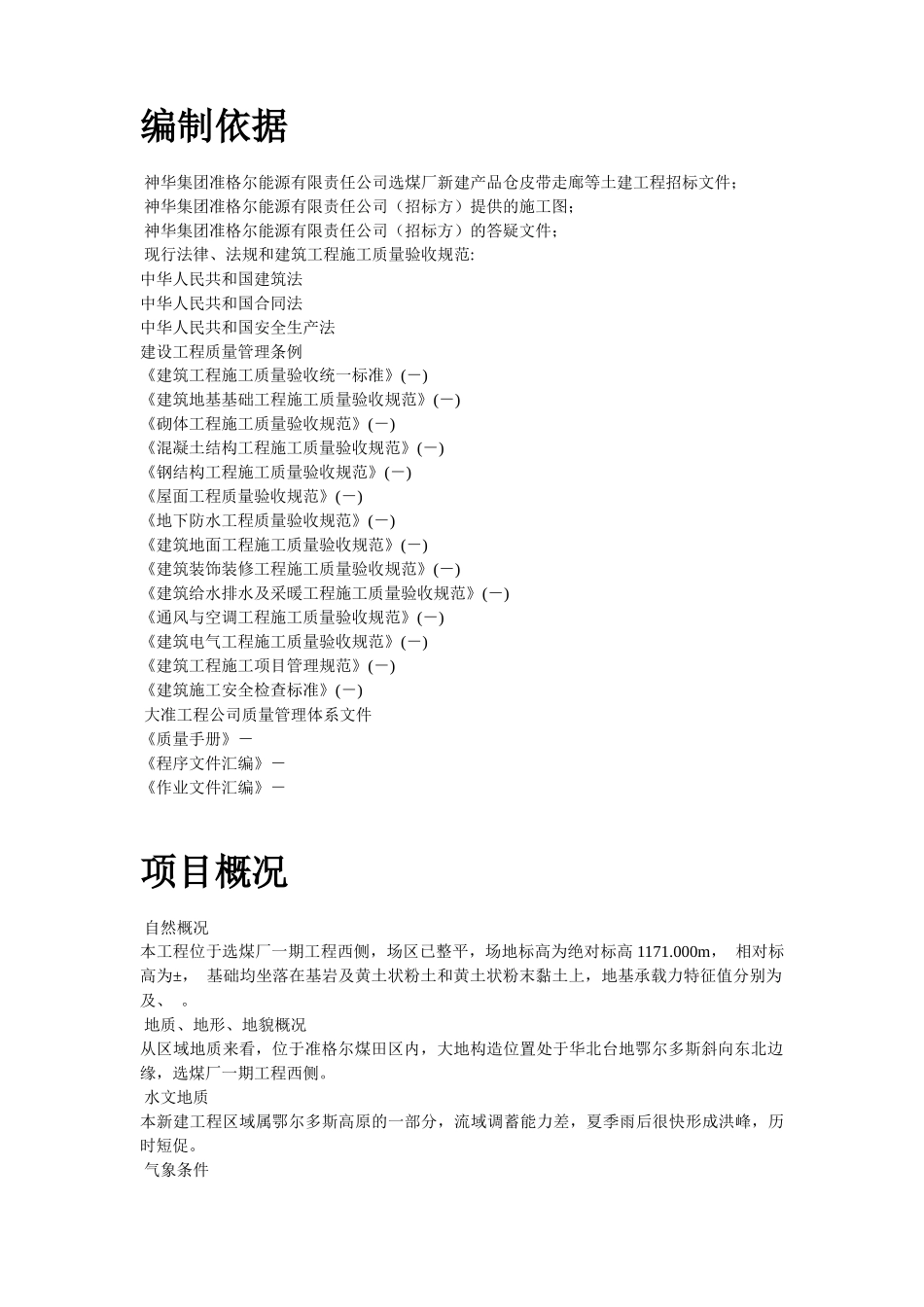 编制依据

神华集团准格尔能源有限责任公司选煤厂新建产品仓皮带走廊等土建工程招标文件；
神华集团准格尔能源有限责任公司（招标方）提供的施工图；
神华集团准格尔能源有限责任公司（招标方）的答疑文件；
现行法律、法规和建筑工程施工质量验收规范:
中华人民共和国建筑法
中华人民共和国合同法
中华人民共和国安全生产法
建设工程质量管理条例
《建筑工程施工质量验收统一标准》(－)
《建筑地基基础工程施工质量验收规范》(－)
《砌体工程施工质量验收规范》(－)
《混凝土结构工程施工质量验收规范》(－)
《钢结构工程施工质量验收规范》(－)
《屋面工程质量验收规范》(－)
《地下防水工程质量验收规范》(－)
《建筑地面工程施工质量验收规范》(－)
《建筑装饰装修工程施工质量验收规范》(－)
《建筑给水排水及采暖工程施工质量验收规范》(－)
《通风与空调工程施工质量验收规范》(－)
《建筑电气工程施工质量验收规范》(－)
《建筑工程施工项目管理规范》(－)
《建筑施工安全检查标准》(－)
大准工程公司质量管理体系文件
《质量手册》－
《程序文件汇编》－
《作业文件汇编》－

项目概况

自然概况
本工程位于选煤厂一期工程西侧，场区已整平，场地标高为绝对标高 1171.000m， 相对标高为±， 基础均坐落在基岩及黄土状粉土和黄土状粉末黏土上，地基承载力特征值分别为及、 。
地质、地形、地貌概况
从区域地质来看，位于准格尔煤田区内，大地构造位置处于华北台地鄂尔多斯斜向东北边缘，选煤厂一期工程西侧。
水文地质
本新建工程区域属鄂尔多斯高原的一部分，流域调蓄能力差，夏季雨后很快形成洪峰，历时短促。
气象条件